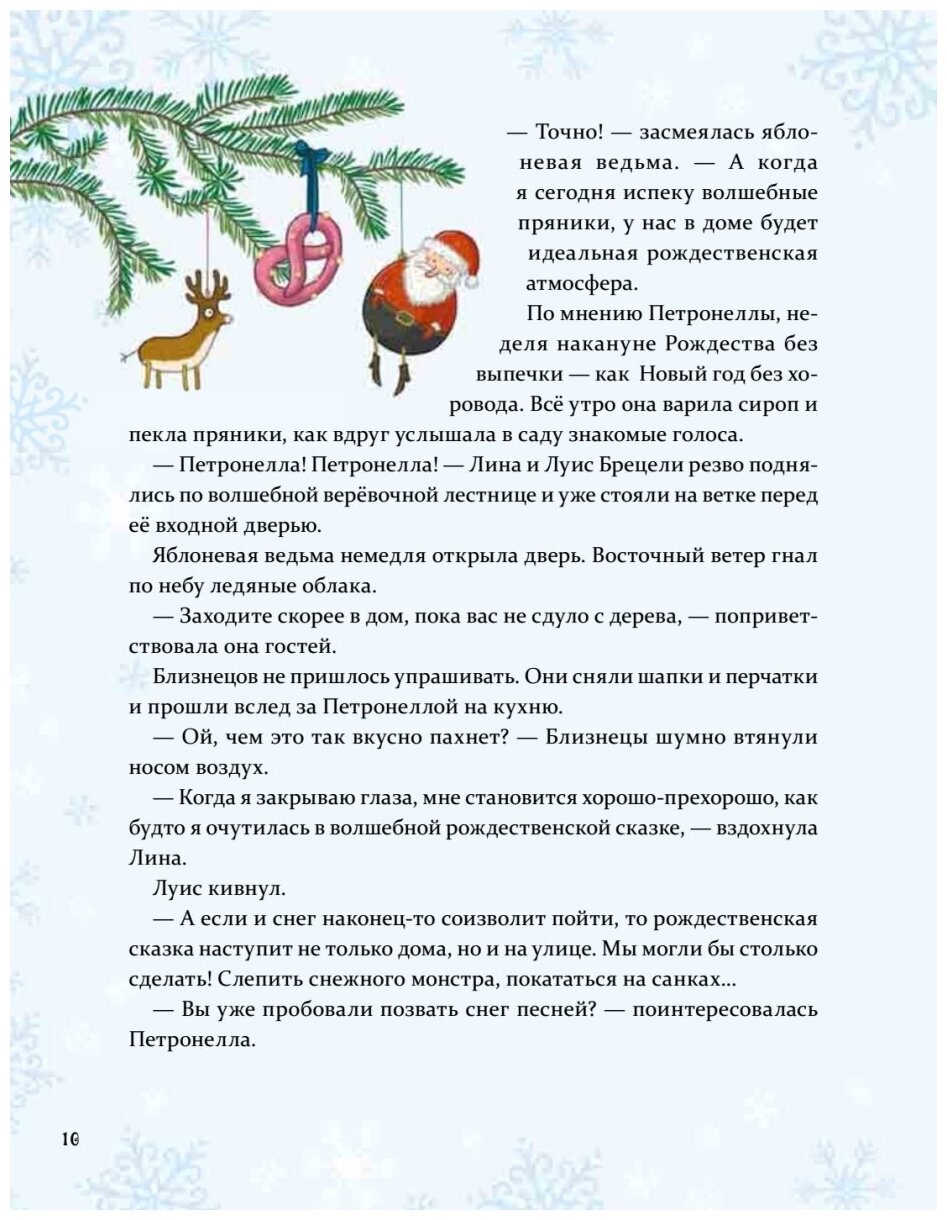 — Точно! — засмеялась яблоневая ведьма. — А когда я сегодня испеку волшебные пряники, у нас в доме будет идеальная рождественская атмосфера.

По мнению Петронеллы, неделя накануне Рождества без выпечки — как Новый год без хоровода. Всё утро она варила сироп и пекла пряники, как вдруг услышала в саду знакомые голоса.

— Петронелла! Петронелла! — Лина и Луис Брецели резво поднялись по волшебной верёвочной лестнице и уже стояли на ветке перед её входной дверью.

Яблоневая ведьма немедля открыла дверь. Восточный ветер гнал по небу ледяные облака.

— Заходите скорее в дом, пока вас не сдуло с дерева, — поприветствовала она гостей.

Близнецов не пришлось упрашивать. Они сняли шапки и перчатки и прошли вслед за Петронеллой на кухню.

— Ой, чем это так вкусно пахнет? — Близнецы шумно втянули носом воздух.

— Когда я закрываю глаза, мне становится хорошо-прехорошо, как будто я очутилась в волшебной рождественской сказке, — вздохнула Лина.

Луис кивнул.

— А если и снег наконец-то соизволит пойти, то рождественская сказка наступит не только дома, но и на улице. Мы могли бы столько сделать! Слепить снежного монстра, покататься на санках...

— Вы уже пробовали позвать снег песней? — поинтересовалась Петронелла.

10